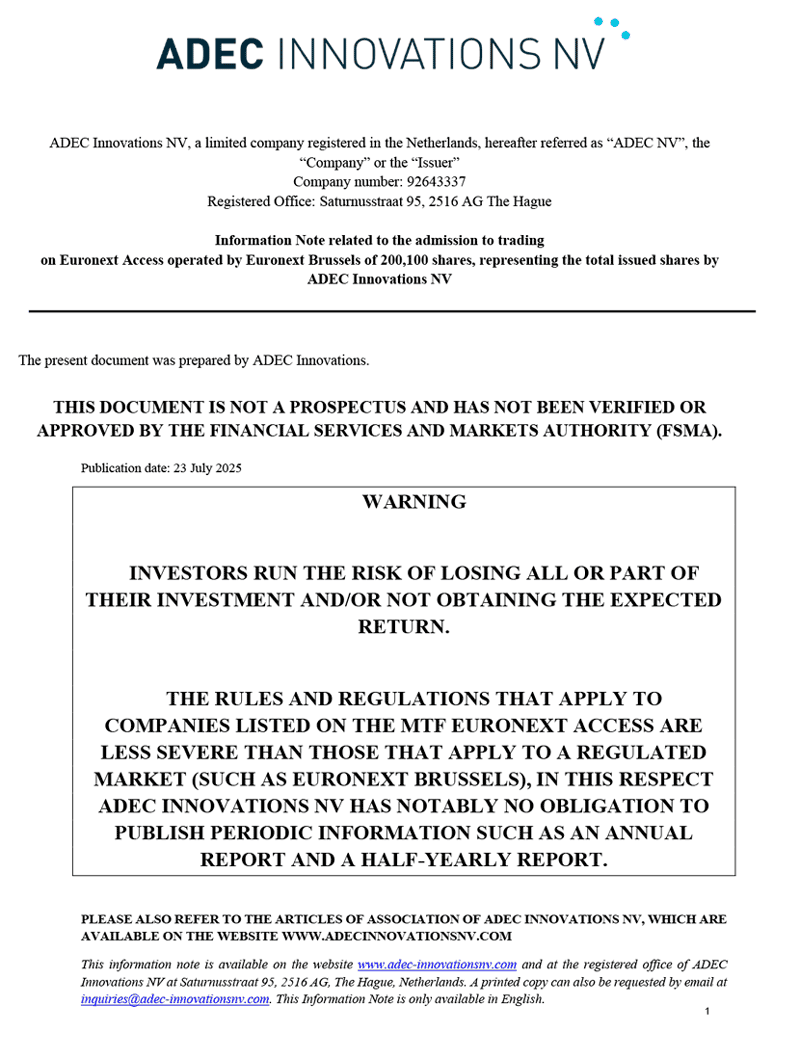 ADEC INNOVATIONS NV

ADEC Innovations NV, a limited company registered in the Netherlands, hereafter referred as “ADEC NV”, the “Company” or the “Issuer”
Company number: 92643337
Registered Office: Saturnusstraat 95, 2516 AG The Hague

Information Note related to the admission to trading on Euronext Access operated by Euronext Brussels of 200,100 shares, representing the total issued shares by ADEC Innovations NV

The present document was prepared by ADEC Innovations.

THIS DOCUMENT IS NOT A PROSPECTUS AND HAS NOT BEEN VERIFIED OR APPROVED BY THE FINANCIAL SERVICES AND MARKETS AUTHORITY (FSMA).

Publication date: 23 July 2025

WARNING

INVESTORS RUN THE RISK OF LOSING ALL OR PART OF THEIR INVESTMENT AND/OR NOT OBTAINING THE EXPECTED RETURN.

THE RULES AND REGULATIONS THAT APPLY TO COMPANIES LISTED ON THE MTF EURONEXT ACCESS ARE LESS SEVERE THAN THOSE THAT APPLY TO A REGULATED MARKET (SUCH AS EURONEXT BRUSSELS), IN THIS RESPECT ADEC INNOVATIONS NV HAS NOTABLY NO OBLIGATION TO PUBLISH PERIODIC INFORMATION SUCH AS AN ANNUAL REPORT AND A HALF-YEARLY REPORT.

PLEASE ALSO REFER TO THE ARTICLES OF ASSOCIATION OF ADEC INNOVATIONS NV, WHICH ARE AVAILABLE ON THE WEBSITE WWW.ADECINNOVATIONSNV.COM

This information note is available on the website www.adec-innovationsnv.com and at the registered office of ADEC Innovations NV at Saturnusstraat 95, 2516 AG, The Hague, Netherlands. A printed copy can also be requested by email at inquiries@adec-innovationsnv.com. This Information Note is only available in English.

1